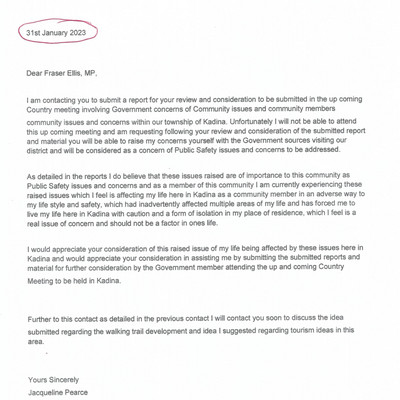 31st January 2023

Dear Fraser Ellis, MP,

I am contacting you to submit a report for your review and consideration to be submitted in the up coming Country meeting involving Government concerns of Community issues and community members community issues and concerns within our township of Kadina. Unfortunately I will not be able to attend this up coming meeting and am requesting following your review and consideration of the submitted report and material you will be able to raise my concerns yourself with the Government sources visiting our district and will be considered as a concern of Public Safety issues and concerns to be addressed.

As detailed in the reports I do believe that these issues raised are of importance to this community as Public Safety issues and concerns and as a member of this community I am currently experiencing these raised issues which I feel is affecting my life here in Kadina as a community member in an adverse way to my life style and safety, which had inadvertently affected multiple areas of my life and has forced me to live my life here in Kadina with caution and a form of isolation in my place of residence, which I feel is a real issue of concern and should not be a factor in ones life.

I would appreciate your consideration of this raised issue of my life being affected by these issues here in Kadina and would appreciate your consideration in assisting me by submitting the submitted reports and material for further consideration by the Government member attending the up and coming Country Meeting to be held in Kadina.

Further to this contact as detailed in the previous contact I will contact you soon to discuss the idea submitted regarding the walking trail development and idea I suggested regarding tourism ideas in this area.

Yours Sincerely
Jacqueline Pearce